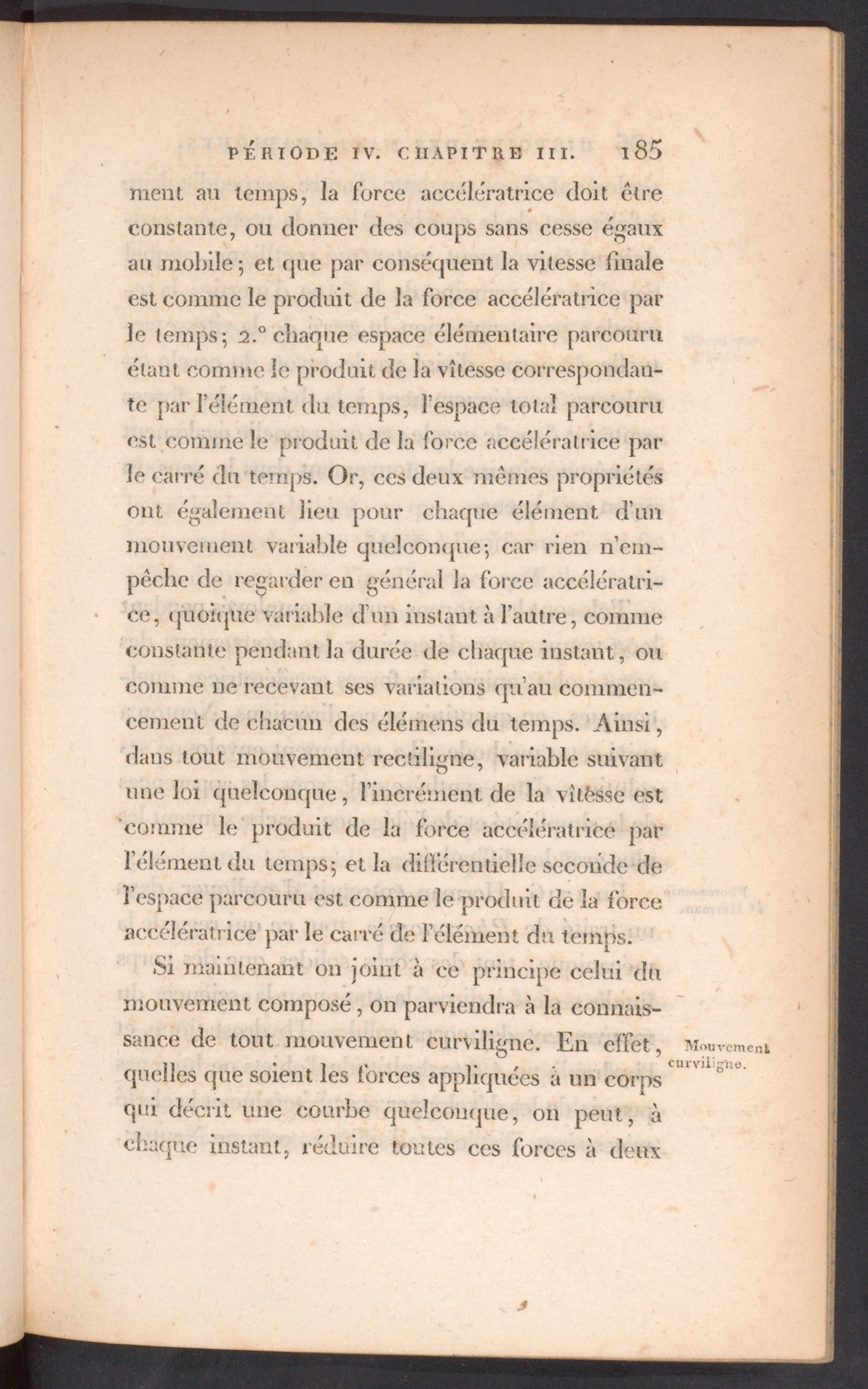 PÉRIODE IV. CHAPITRE III. 185

ment au temps, la force accélératrice doit être constante, ou donner des coups sans cesse égaux au mobile; et que par conséquent la vitesse finale est comme le produit de la force accélératrice par le temps; 2.° chaque espace élémentaire parcouru étant comme le produit de la vîtesse correspondante par l'élément du temps, l'espace total parcouru est comme le produit de la force accélératrice par le carré du temps. Or, ces deux mêmes propriétés ont également lieu pour chaque élément d'un mouvement variable quelconque; car rien n'empêche de regarder en général la force accélératrice, quoique variable d'un instant à l'autre, comme constante pendant la durée de chaque instant, ou comme ne recevant ses variations qu'au commencement de chacun des élémens du temps. Ainsi, dans tout mouvement rectiligne, variable suivant une loi quelconque, l'incrément de la vîtesse est comme le produit de la force accélératrice par l'élément du temps; et la différentielle seconde de l'espace parcouru est comme le produit de la force accélératrice par le carré de l'élément du temps.

Si maintenant on joint à ce principe celui du mouvement composé, on parviendra à la connaissance de tout mouvement curviligne. En effet, quelles que soient les forces appliquées à un corps qui décrit une courbe quelconque, on peut, à chaque instant, réduire toutes ces forces à deux

Mouvement curviligne.